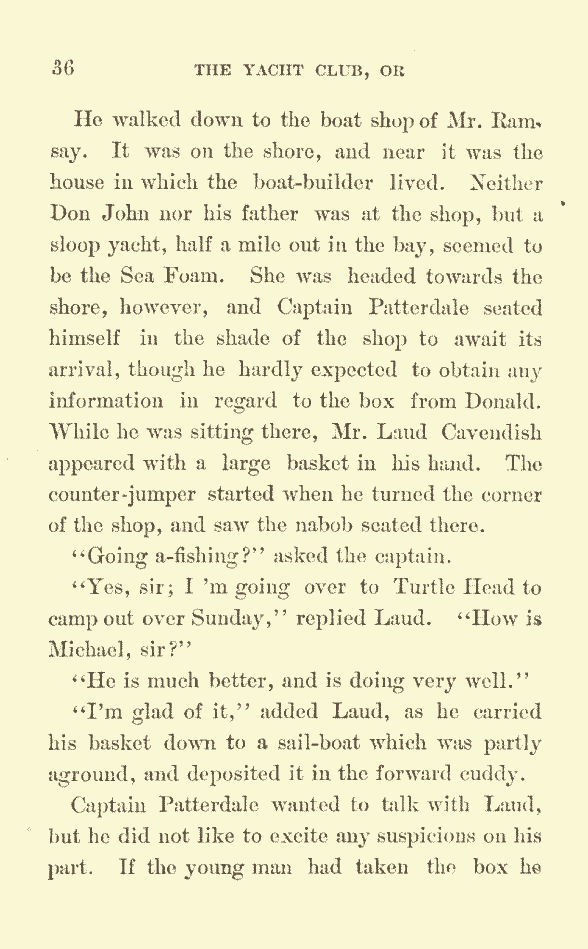 36 THE YACHT CLUB, OR

He walked down to the boat shop of Mr. Ramsay. It was on the shore, and near it was the house in which the boat-builder lived. Neither Don John nor his father was at the shop, but a sloop yacht, half a mile out in the bay, seemed to be the Sea Foam. She was headed towards the shore, however, and Captain Patterdale seated himself in the shade of the shop to await its arrival, though he hardly expected to obtain any information in regard to the box from Donald. While he was sitting there, Mr. Laud Cavendish appeared with a large basket in his hand. The counter-jumper started when he turned the corner of the shop, and saw the nabob seated there.

"Going a-fishing?" asked the captain.

"Yes, sir; I 'm going over to Turtle Head to camp out over Sunday," replied Laud. "How is Michael, sir?"

"He is much better, and is doing very well."

"I'm glad of it," added Laud, as he carried his basket down to a sail-boat which was partly aground, and deposited it in the forward cuddy.

Captain Patterdale wanted to talk with Laud, but he did not like to excite any suspicions on his part. If the young man had taken the box he